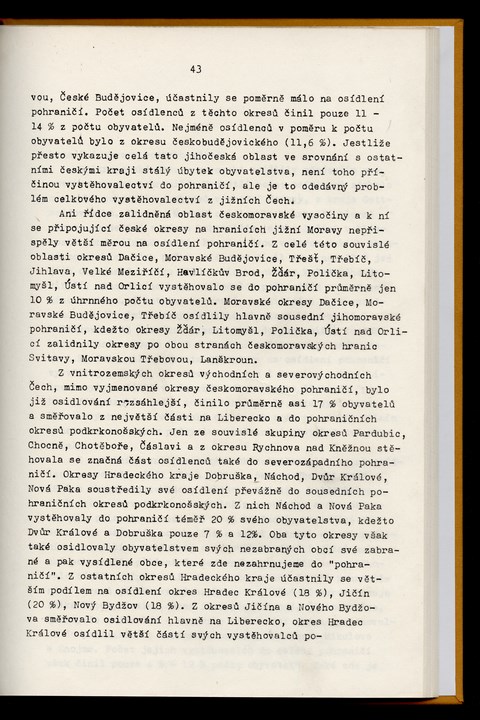 43

vou, České Budějovice, účastnily se poměrně málo na osídlení pohraničí. Počet osídlenců z těchto okresů činil pouze 11 - 14 % z počtu obyvatelů. Nejméně osídlenců v poměru k počtu obyvatelů bylo z okresu českobudějovického (11,6 %). Jestliže přesto vykazuje celá tato jihočeská oblast ve srovnání s ostatními českými kraji stálý úbytek obyvatelstva, není toho příčinou vystěhovalectví do pohraničí, ale je to odedávný problém celkového vystěhovalectví z jižních Čech.

Ani řídce zalidněná oblast českomoravské vysočiny a k ní se připojující české okresy na hranicích jižní Moravy nepřispěly větší měrou na osídlení pohraničí. Z celé této souvislé oblasti okresů Dačice, Moravské Budějovice, Třešť, Třebíč, Jihlava, Velké Meziříčí, Havlíčkův Brod, Žďár, Polička, Litomyšl, Ústí nad Orlicí vystěhovalo se do pohraničí průměrně jen 10 % z úhrnného počtu obyvatelů. Moravské okresy Dačice, Moravské Budějovice, Třebíč osídlily hlavně sousední jihomoravské pohraničí, kdežto okresy Žďár, Litomyšl, Polička, Ústí nad Orlicí zalidnily okresy po obou stranách českomoravských hranic Svitavy, Moravskou Třebovou, Lanškroun.

Z vnitrozemských okresů východních a severovýchodních Čech, mimo vyjmenované okresy českomoravského pohraničí, bylo již osidlování rozsáhlejší, činilo průměrně asi 17 % obyvatelů a směřovalo z největší části na Liberecko a do pohraničních okresů podkrkonošských. Jen ze souvislé skupiny okresů Pardubic, Chocně, Chotěboře, Čáslavi a z okresu Rychnova nad Kněžnou stěhovala se značná část osídlenců také do severozápadního pohraničí. Okresy Hradeckého kraje Dobruška, Náchod, Dvůr Králové, Nová Paka soustředily své osídlení převážně do sousedních pohraničních okresů podkrkonošských. Z nich Náchod a Nová Paka vystěhovaly do pohraničí téměř 20 % svého obyvatelstva, kdežto Dvůr Králové a Dobruška pouze 7 % a 12%. Oba tyto okresy však také osidlovaly obyvatelstvem svých nezabraných obcí své zabrané a pak vysídlené obce, které zde nezahrnujeme do "pohraničí". Z ostatních okresů Hradeckého kraje účastnily se větším podílem na osídlení okres Hradec Králové (18 %), Jičín (20 %), Nový Bydžov (18 %). Z okresů Jičína a Nového Bydžova směřovalo osidlování hlavně na Liberecko, okres Hradec Králové osídlil větší částí svých vystěhovalců po-